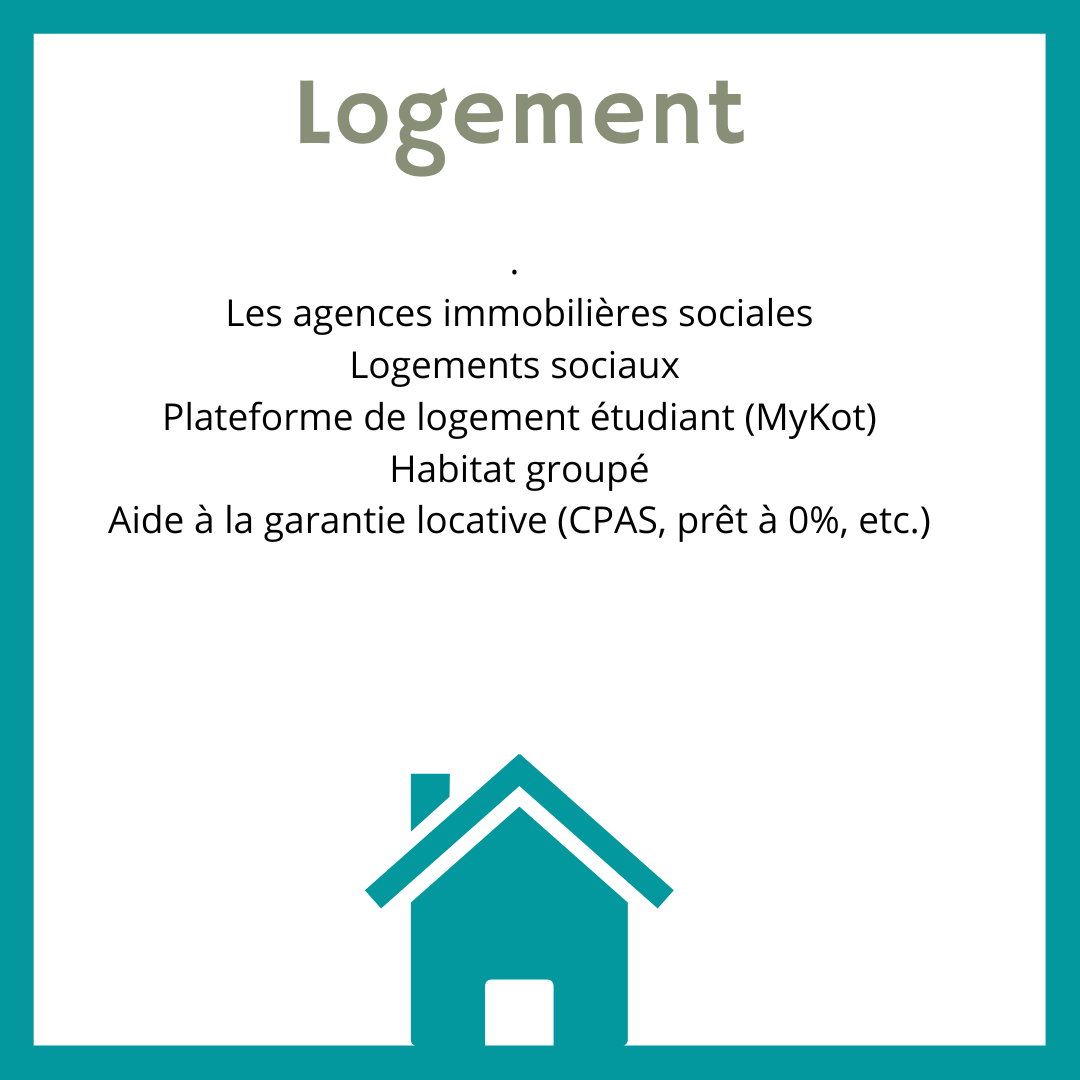 Logement

.
Les agences immobilières sociales
Logements sociaux
Plateforme de logement étudiant (MyKot)
Habitat groupé
Aide à la garantie locative (CPAS, prêt à 0%, etc.)